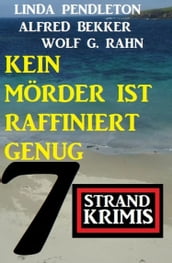 LINDA PENDLETON
ALFRED BEKKER
WOLF G. RAHN

KEIN MÖRDER IST RAFFINIERT GENUG

7

STRAND KRIMIS